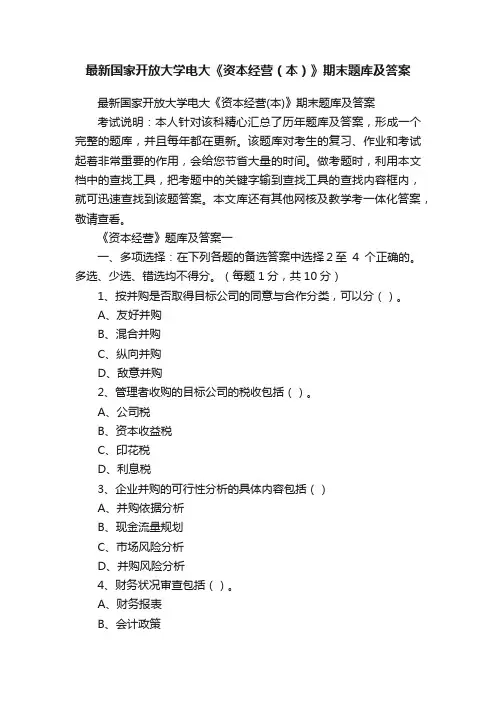 最新国家开放大学电大《资本经营（本）》期末题库及答案

最新国家开放大学电大《资本经营(本)》期末题库及答案

考试说明：本人针对该科精心汇总了历年题库及答案，形成一个完整的题库，并且每年都在更新。该题库对考生的复习、作业和考试起着非常重要的作用，会给您节省大量的时间。做考题时，利用本文档中的查找工具，把考题中的关键字输到查找工具的查找内容框内，就可迅速查找到该题答案。本文库还有其他网核及教学考一体化答案，敬请查看。

《资本经营》题库及答案一

一、多项选择：在下列各题的备选答案中选择 2 至 4 个正确的。多选、少选、错选均不得分。（每题 1 分，共 10 分）

1、按并购是否取得目标公司的同意与合作分类，可以分（ ）。

A、友好并购

B、混合并购

C、纵向并购

D、敌意并购

2、管理者收购的目标公司的税收包括（ ）。

A、公司税

B、资本收益税

C、印花税

D、利息税

3、企业并购的可行性分析的具体内容包括（ ）

A、并购依据分析

B、现金流量规划

C、市场风险分析

D、并购风险分析

4、财务状况审查包括（ ）。

A、财务报表

B、会计政策